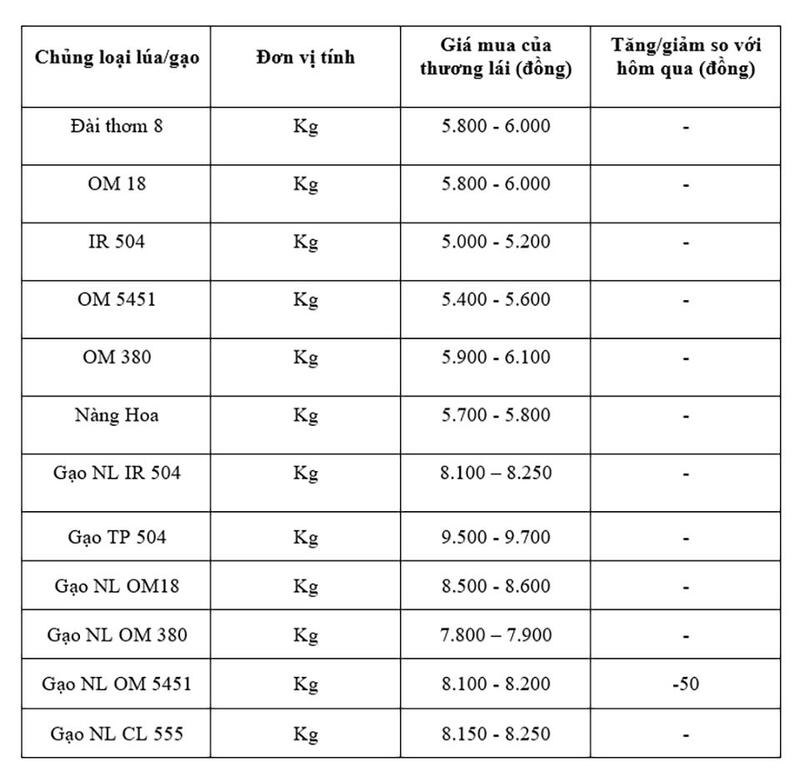 | Chủng loại lúa/gạo | Đơn vị tính | Giá mua của thương lái (đồng) | Tăng/giảm so với hôm qua (đồng) |
|---|---|---|---|
| Đài thơm 8 | Kg | 5.800 - 6.000 | - |
| OM 18 | Kg | 5.800 - 6.000 | - |
| IR 504 | Kg | 5.000 - 5.200 | - |
| OM 5451 | Kg | 5.400 - 5.600 | - |
| OM 380 | Kg | 5.900 - 6.100 | - |
| Nàng Hoa | Kg | 5.700 - 5.800 | - |
| Gạo NL IR 504 | Kg | 8.100 – 8.250 | - |
| Gạo TP 504 | Kg | 9.500 - 9.700 | - |
| Gạo NL OM18 | Kg | 8.500 - 8.600 | - |
| Gạo NL OM 380 | Kg | 7.800 – 7.900 | - |
| Gạo NL OM 5451 | Kg | 8.100 - 8.200 | -50 |
| Gạo NL CL 555 | Kg | 8.150 - 8.250 | - |